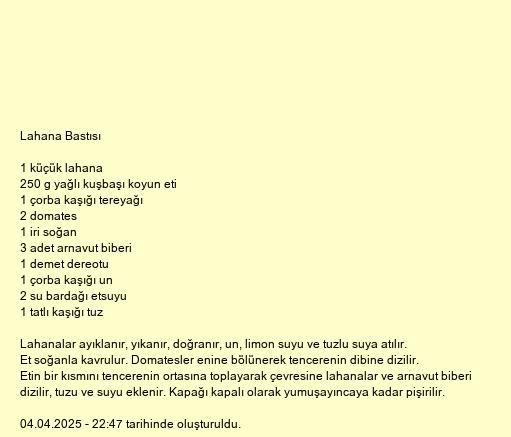 Lahana Bastısı

1 küçük lahana
250 g yağlı kuşbaşı koyun eti
1 çorba kaşığı tereyağı
2 domates
1 iri soğan
3 adet arnavut biberi
1 demet dereotu
1 çorba kaşığı un
2 su bardağı etsuyu
1 tatlı kaşığı tuz

Lahanalar ayıklanır, yıkanır, doğranır, un, limon suyu ve tuzlu suya atılır.
Et soğanla kavrulur. Domatesler enine bölünerek tencerenin dibine dizilir.
Etin bir kısmını tencerenin ortasına toplayarak çevresine lahanalar ve arnavut biberi dizilir, tuzu ve suyu eklenir. Kapağı kapalı olarak yumuşayıncaya kadar pişirilir.

04.04.2025 - 22:47 tarihinde oluşturuldu.